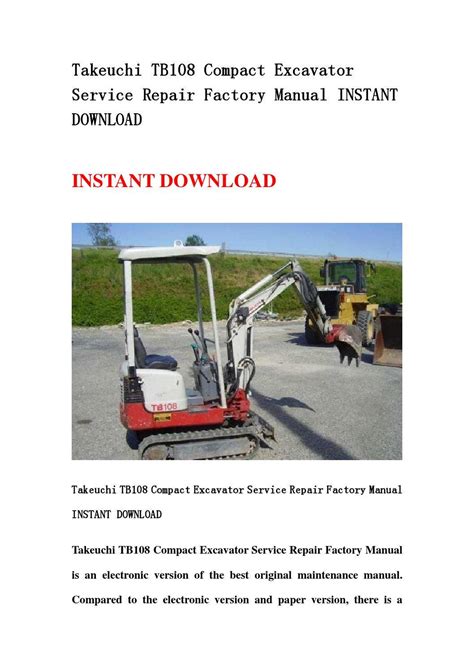 Takeuchi TB108 Compact Excavator Service Repair Factory Manual INSTANT DOWNLOAD

INSTANT DOWNLOAD

TB108

Takeuchi TB108 Compact Excavator Service Repair Factory Manual INSTANT DOWNLOAD

Takeuchi TB108 Compact Excavator Service Repair Factory Manual is an electronic version of the best original maintenance manual. Compared to the electronic version and paper version, there is a